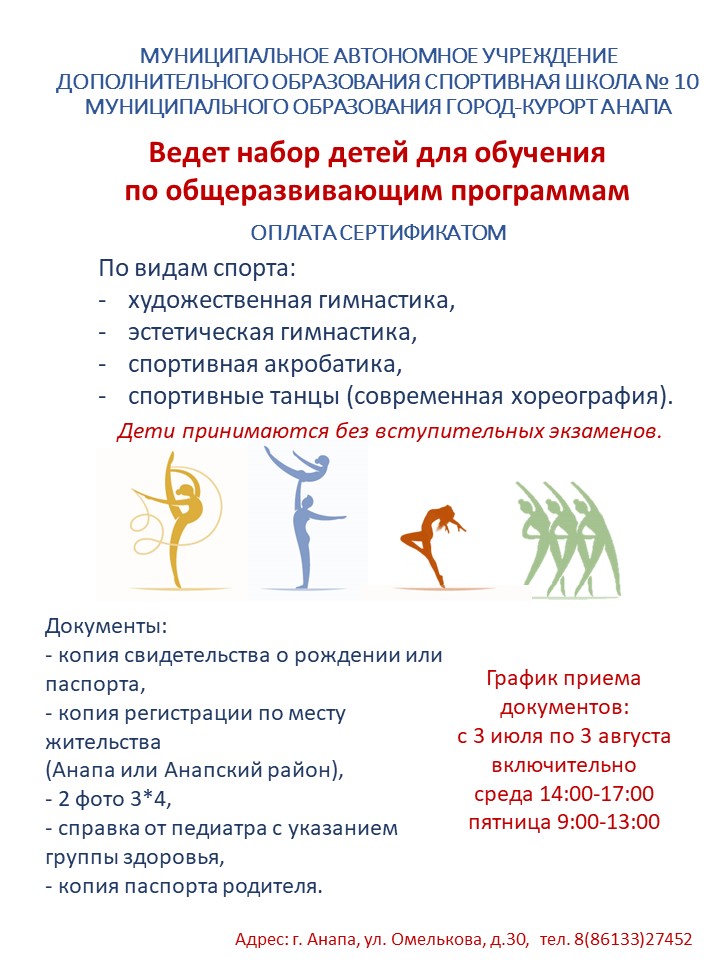 МУНИЦИПАЛЬНОЕ АВТОНОМНОЕ УЧРЕЖДЕНИЕ ДОПОЛНИТЕЛЬНОГО ОБРАЗОВАНИЯ СПОРТИВНАЯ ШКОЛА № 10 МУНИЦИПАЛЬНОГО ОБРАЗОВАНИЯ ГОРОД-КУРОРТ АНАПА

Ведет набор детей для обучения по общеразвивающим программам

ОПЛАТА СЕРТИФИКАТОМ

По видам спорта:
- художественная гимнастика,
- эстетическая гимнастика,
- спортивная акробатика,
- спортивные танцы (современная хореография).

Дети принимаются без вступительных экзаменов.

Документы:
- копия свидетельства о рождении или паспорта,
- копия регистрации по месту жительства (Анапа или Анапский район),
- 2 фото 3*4,
- справка от педиатра с указанием группы здоровья,
- копия паспорта родителя.

График приема документов:
с 3 июля по 3 августа включительно
среда 14:00-17:00
пятница 9:00-13:00

Адрес: г. Анапа, ул. Омелькова, д.30, тел. 8(86133)27452